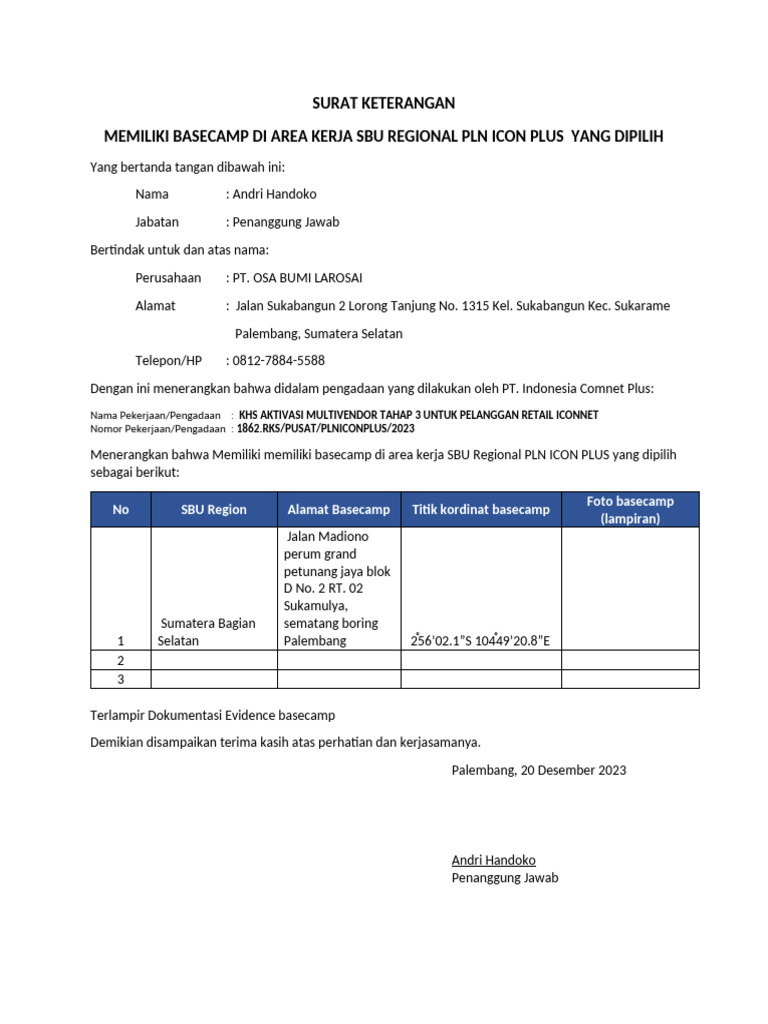 SURAT KETERANGAN

MEMILIKI BASECAMP DI AREA KERJA SBU REGIONAL PLN ICON PLUS YANG DIPILIH

Yang bertanda tangan dibawah ini:

Nama : Andri Handoko

Jabatan : Penanggung Jawab

Bertindak untuk dan atas nama:

Perusahaan : PT. OSA BUMI LAROSAI

Alamat : Jalan Sukabangun 2 Lorong Tanjung No. 1315 Kel. Sukabangun Kec. Sukarame Palembang, Sumatera Selatan

Telepon/HP : 0812-7884-5588

Dengan ini menerangkan bahwa didalam pengadaan yang dilakukan oleh PT. Indonesia Comnet Plus:

Nama Pekerjaan/Pengadaan : KHS AKTIVASI MULTIVENDOR TAHAP 3 UNTUK PELANGGAN RETAIL ICONNET
Nomor Pekerjaan/Pengadaan : 1862.RKS/PUSAT/PLNICONPLUS/2023

Menerangkan bahwa Memiliki memiliki basecamp di area kerja SBU Regional PLN ICON PLUS yang dipilih sebagai berikut:

| No | SBU Region | Alamat Basecamp | Titik kordinat basecamp | Foto basecamp (lampiran) |
|---|---|---|---|---|
| 1 | Sumatera Bagian Selatan | Jalan Madiono perum grand petunang jaya blok D No. 2 RT. 02 Sukamulya, sematang boring Palembang | 2°56'02.1"S 104°49'20.8"E | |
| 2 | | | | |
| 3 | | | | |

Terlampir Dokumentasi Evidence basecamp

Demikian disampaikan terima kasih atas perhatian dan kerjasamanya.

Palembang, 20 Desember 2023

Andri Handoko
Penanggung Jawab